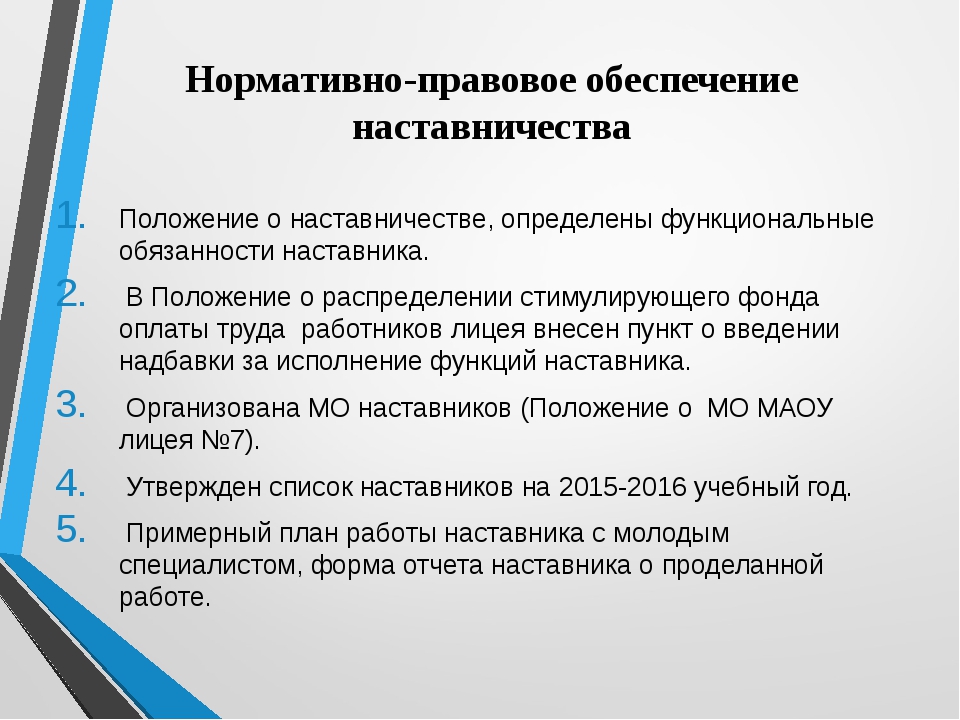 Нормативно-правовое обеспечение наставничества

1. Положение о наставничестве, определены функциональные обязанности наставника.
2. В Положение о распределении стимулирующего фонда оплаты труда работников лицея внесен пункт о введении надбавки за исполнение функций наставника.
3. Организована МО наставников (Положение о МО МАОУ лицея №7).
4. Утвержден список наставников на 2015-2016 учебный год.
5. Примерный план работы наставника с молодым специалистом, форма отчета наставника о проделанной работе.